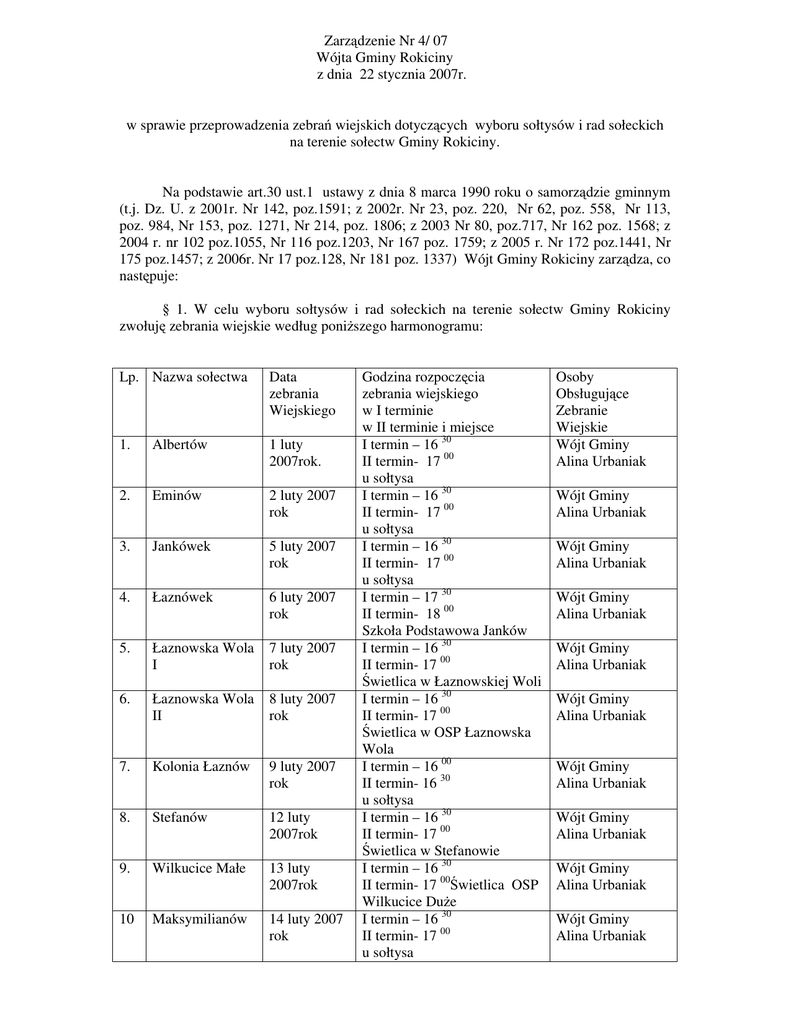 Zarządzenie Nr 4/ 07
Wójta Gminy Rokiciny
z dnia 22 stycznia 2007r.

w sprawie przeprowadzenia zebrań wiejskich dotyczących wyboru sołtysów i rad sołeckich na terenie sołectw Gminy Rokiciny.

Na podstawie art.30 ust.1 ustawy z dnia 8 marca 1990 roku o samorządzie gminnym (t.j. Dz. U. z 2001r. Nr 142, poz.1591; z 2002r. Nr 23, poz. 220, Nr 62, poz. 558, Nr 113, poz. 984, Nr 153, poz. 1271, Nr 214, poz. 1806; z 2003 Nr 80, poz.717, Nr 162 poz. 1568; z 2004 r. nr 102 poz.1055, Nr 116 poz.1203, Nr 167 poz. 1759; z 2005 r. Nr 172 poz.1441, Nr 175 poz.1457; z 2006r. Nr 17 poz.128, Nr 181 poz. 1337) Wójt Gminy Rokiciny zarządza, co następuje:

§ 1. W celu wyboru sołtysów i rad sołeckich na terenie sołectw Gminy Rokiciny zwołuję zebrania wiejskie według poniższego harmonogramu:

| Lp. | Nazwa sołectwa | Data zebrania Wiejskiego | Godzina rozpoczęcia zebrania wiejskiego w I terminie w II terminie i miejsce | Osoby Obsługujące Zebranie Wiejskie |
|---|---|---|---|---|
| 1. | Albertów | 1 luty 2007rok. | I termin – $16^{30}$ II termin- $17^{00}$ u sołtysa | Wójt Gminy Alina Urbaniak |
| 2. | Eminów | 2 luty 2007 rok | I termin – $16^{30}$ II termin- $17^{00}$ u sołtysa | Wójt Gminy Alina Urbaniak |
| 3. | Jankówek | 5 luty 2007 rok | I termin – $16^{30}$ II termin- $17^{00}$ u sołtysa | Wójt Gminy Alina Urbaniak |
| 4. | Łaznówek | 6 luty 2007 rok | I termin – $17^{30}$ II termin- $18^{00}$ Szkoła Podstawowa Janków | Wójt Gminy Alina Urbaniak |
| 5. | Łaznowska Wola I | 7 luty 2007 rok | I termin – $16^{30}$ II termin- $17^{00}$ Świetlica w Łaznowskiej Woli | Wójt Gminy Alina Urbaniak |
| 6. | Łaznowska Wola II | 8 luty 2007 rok | I termin – $16^{30}$ II termin- $17^{00}$ Świetlica w OSP Łaznowska Wola | Wójt Gminy Alina Urbaniak |
| 7. | Kolonia Łaznów | 9 luty 2007 rok | I termin – $16^{00}$ II termin- $16^{30}$ u sołtysa | Wójt Gminy Alina Urbaniak |
| 8. | Stefanów | 12 luty 2007rok | I termin – $16^{30}$ II termin- $17^{00}$ Świetlica w Stefanowie | Wójt Gminy Alina Urbaniak |
| 9. | Wilkucice Małe | 13 luty 2007rok | I termin – $16^{30}$ II termin- $17^{00}$Świetlica OSP Wilkucice Duże | Wójt Gminy Alina Urbaniak |
| 10 | Maksymilianów | 14 luty 2007 rok | I termin – $16^{30}$ II termin- $17^{00}$ u sołtysa | Wójt Gminy Alina Urbaniak |